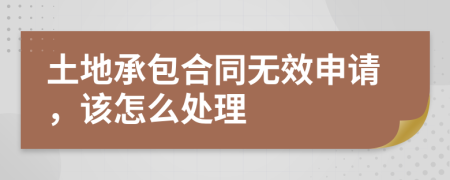 土地承包合同无效申请，该怎么处理